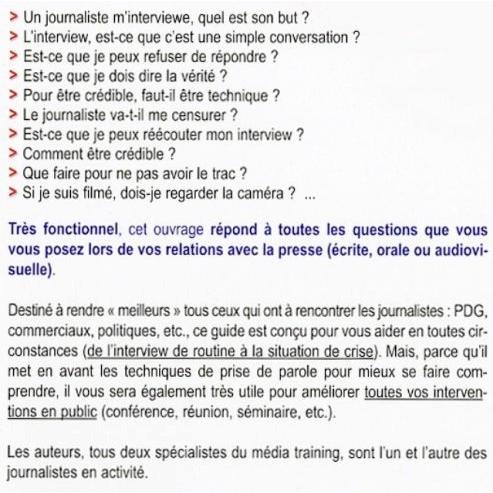 > Un journaliste m'interviewe, quel est son but ?
> L'interview, est-ce que c'est une simple conversation ?
> Est-ce que je peux refuser de répondre ?
> Est-ce que je dois dire la vérité ?
> Pour être crédible, faut-il être technique ?
> Le journaliste va-t-il me censurer ?
> Est-ce que je peux réécouter mon interview ?
> Comment être crédible ?
> Que faire pour ne pas avoir le trac ?
> Si je suis filmé, dois-je regarder la caméra ? ...

Très fonctionnel, cet ouvrage répond à toutes les questions que vous vous posez lors de vos relations avec la presse (écrite, orale ou audiovisuelle).

Destiné à rendre « meilleurs » tous ceux qui ont à rencontrer les journalistes : PDG, commerciaux, politiques, etc., ce guide est conçu pour vous aider en toutes circonstances (de l'interview de routine à la situation de crise). Mais, parce qu'il met en avant les techniques de prise de parole pour mieux se faire comprendre, il vous sera également très utile pour améliorer toutes vos interventions en public (conférence, réunion, séminaire, etc.).

Les auteurs, tous deux spécialistes du média training, sont l'un et l'autre des journalistes en activité.